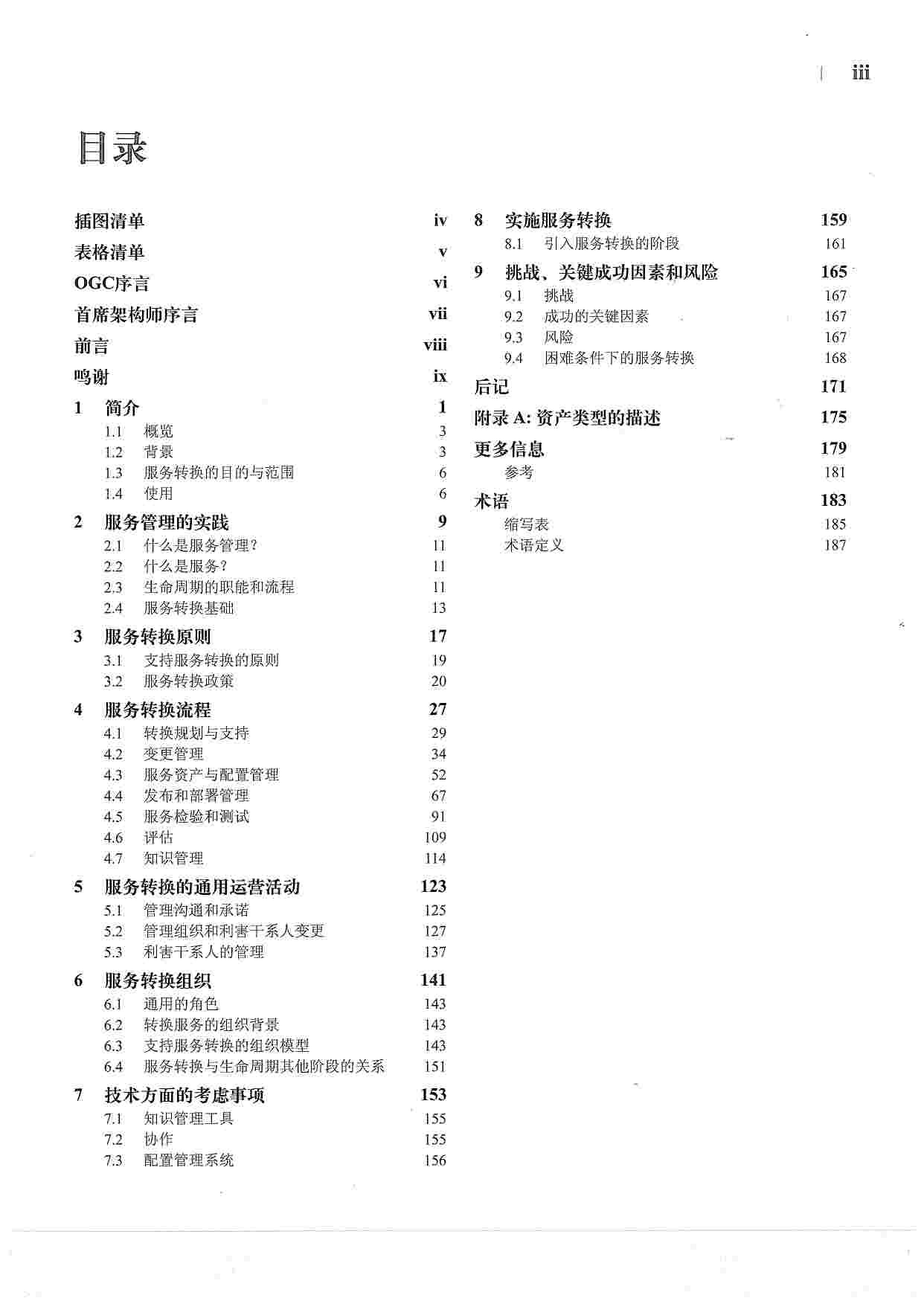 | iii

目录

插图清单 iv

表格清单 v

OGC序言 vi

首席架构师序言 vii

前言 viii

鸣谢 ix

1 简介 1
1.1 概览 3
1.2 背景 3
1.3 服务转换的目的与范围 6
1.4 使用 6

2 服务管理的实践 9
2.1 什么是服务管理？ 11
2.2 什么是服务？ 11
2.3 生命周期的职能和流程 11
2.4 服务转换基础 13

3 服务转换原则 17
3.1 支持服务转换的原则 19
3.2 服务转换政策 20

4 服务转换流程 27
4.1 转换规划与支持 29
4.2 变更管理 34
4.3 服务资产与配置管理 52
4.4 发布和部署管理 67
4.5 服务检验和测试 91
4.6 评估 109
4.7 知识管理 114

5 服务转换的通用运营活动 123
5.1 管理沟通和承诺 125
5.2 管理组织和利害干系人变更 127
5.3 利害干系人的管理 137

6 服务转换组织 141
6.1 通用的角色 143
6.2 转换服务的组织背景 143
6.3 支持服务转换的组织模型 143
6.4 服务转换与生命周期其他阶段的关系 151

7 技术方面的考虑事项 153
7.1 知识管理工具 155
7.2 协作 155
7.3 配置管理系统 156

8 实施服务转换 159
8.1 引入服务转换的阶段 161

9 挑战、关键成功因素和风险 165
9.1 挑战 167
9.2 成功的关键因素 167
9.3 风险 167
9.4 困难条件下的服务转换 168

后记 171

附录 A: 资产类型的描述 175

更多信息 179
参考 181

术语 183
缩写表 185
术语定义 187